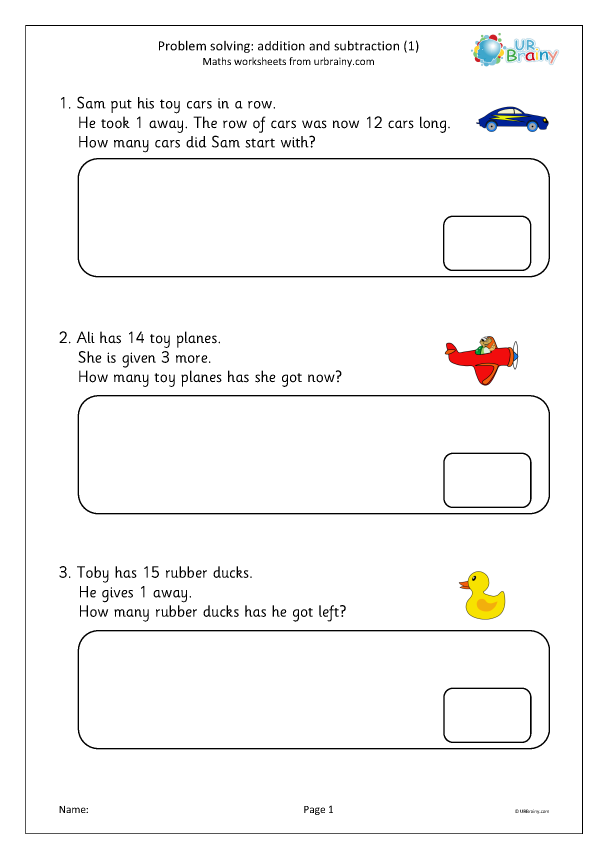 Problem solving: addition and subtraction (1)
Maths worksheets from urbrainy.com

UR Brainy

1. Sam put his toy cars in a row.
He took 1 away. The row of cars was now 12 cars long.
How many cars did Sam start with?

2. Ali has 14 toy planes.
She is given 3 more.
How many toy planes has she got now?

3. Toby has 15 rubber ducks.
He gives 1 away.
How many rubber ducks has he got left?

Name:

Page 1

© URBrainy.com